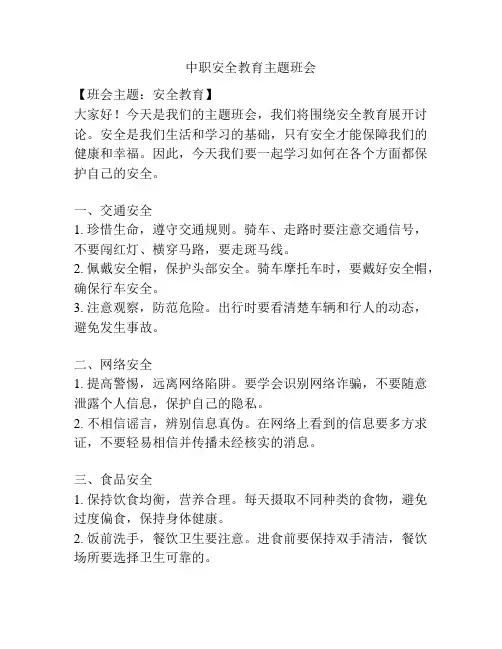 中职安全教育主题班会

【班会主题：安全教育】
大家好！今天是我们的主题班会，我们将围绕安全教育展开讨论。安全是我们生活和学习的基础，只有安全才能保障我们的健康和幸福。因此，今天我们要一起学习如何在各个方面都保护自己的安全。

一、交通安全
1. 珍惜生命，遵守交通规则。骑车、走路时要注意交通信号，不要闯红灯、横穿马路，要走斑马线。
2. 佩戴安全帽，保护头部安全。骑车摩托车时，要戴好安全帽，确保行车安全。
3. 注意观察，防范危险。出行时要看清楚车辆和行人的动态，避免发生事故。

二、网络安全
1. 提高警惕，远离网络陷阱。要学会识别网络诈骗，不要随意泄露个人信息，保护自己的隐私。
2. 不相信谣言，辨别信息真伪。在网络上看到的信息要多方求证，不要轻易相信并传播未经核实的消息。

三、食品安全
1. 保持饮食均衡，营养合理。每天摄取不同种类的食物，避免过度偏食，保持身体健康。
2. 饭前洗手，餐饮卫生要注意。进食前要保持双手清洁，餐饮场所要选择卫生可靠的。